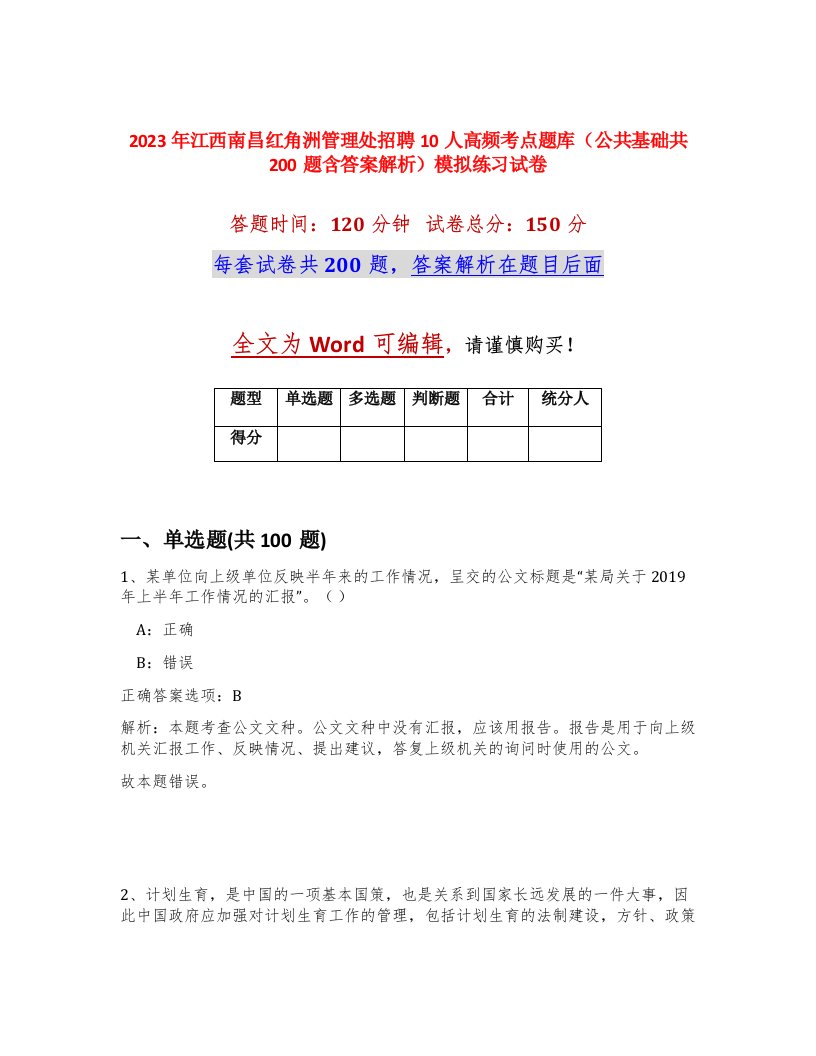 2023年江西南昌红角洲管理处招聘10人高频考点题库（公共基础共200题含答案解析）模拟练习试卷

答题时间：120分钟　试卷总分：150分

每套试卷共200题，答案解析在题目后面

全文为Word可编辑，请谨慎购买！

| 题型 | 单选题 | 多选题 | 判断题 | 合计 | 统分人 |
|---|---|---|---|---|---|
| 得分 | | | | | |

一、单选题(共100题)

1、某单位向上级单位反映半年来的工作情况，呈交的公文标题是“某局关于2019年上半年工作情况的汇报”。（）

A：正确

B：错误

正确答案选项：B

解析：本题考查公文文种。公文文种中没有汇报，应该用报告。报告是用于向上级机关汇报工作、反映情况、提出建议，答复上级机关的询问时使用的公文。

故本题错误。

2、计划生育，是中国的一项基本国策，也是关系到国家长远发展的一件大事，因此中国政府应加强对计划生育工作的管理，包括计划生育的法制建设，方针、政策